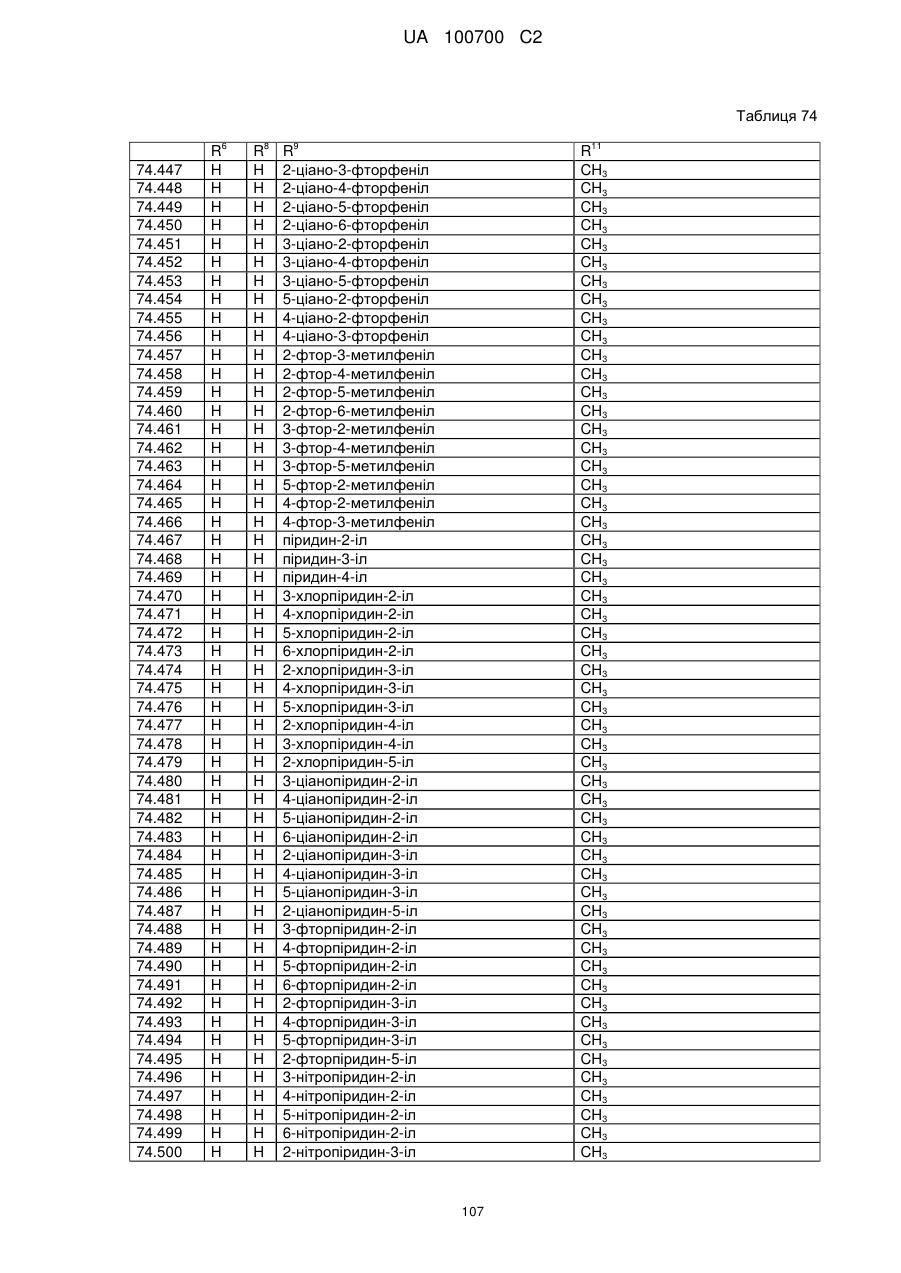 UA 100700 C2

Таблиця 74

| | $R^6$ | $R^8$ | $R^9$ | $R^{11}$ |
|---|---|---|---|---|
| 74.447 | H | H | 2-ціано-3-фторфеніл | $CH_3$ |
| 74.448 | H | H | 2-ціано-4-фторфеніл | $CH_3$ |
| 74.449 | H | H | 2-ціано-5-фторфеніл | $CH_3$ |
| 74.450 | H | H | 2-ціано-6-фторфеніл | $CH_3$ |
| 74.451 | H | H | 3-ціано-2-фторфеніл | $CH_3$ |
| 74.452 | H | H | 3-ціано-4-фторфеніл | $CH_3$ |
| 74.453 | H | H | 3-ціано-5-фторфеніл | $CH_3$ |
| 74.454 | H | H | 5-ціано-2-фторфеніл | $CH_3$ |
| 74.455 | H | H | 4-ціано-2-фторфеніл | $CH_3$ |
| 74.456 | H | H | 4-ціано-3-фторфеніл | $CH_3$ |
| 74.457 | H | H | 2-фтор-3-метилфеніл | $CH_3$ |
| 74.458 | H | H | 2-фтор-4-метилфеніл | $CH_3$ |
| 74.459 | H | H | 2-фтор-5-метилфеніл | $CH_3$ |
| 74.460 | H | H | 2-фтор-6-метилфеніл | $CH_3$ |
| 74.461 | H | H | 3-фтор-2-метилфеніл | $CH_3$ |
| 74.462 | H | H | 3-фтор-4-метилфеніл | $CH_3$ |
| 74.463 | H | H | 3-фтор-5-метилфеніл | $CH_3$ |
| 74.464 | H | H | 5-фтор-2-метилфеніл | $CH_3$ |
| 74.465 | H | H | 4-фтор-2-метилфеніл | $CH_3$ |
| 74.466 | H | H | 4-фтор-3-метилфеніл | $CH_3$ |
| 74.467 | H | H | піридин-2-іл | $CH_3$ |
| 74.468 | H | H | піридин-3-іл | $CH_3$ |
| 74.469 | H | H | піридин-4-іл | $CH_3$ |
| 74.470 | H | H | 3-хлорпіридин-2-іл | $CH_3$ |
| 74.471 | H | H | 4-хлорпіридин-2-іл | $CH_3$ |
| 74.472 | H | H | 5-хлорпіридин-2-іл | $CH_3$ |
| 74.473 | H | H | 6-хлорпіридин-2-іл | $CH_3$ |
| 74.474 | H | H | 2-хлорпіридин-3-іл | $CH_3$ |
| 74.475 | H | H | 4-хлорпіридин-3-іл | $CH_3$ |
| 74.476 | H | H | 5-хлорпіридин-3-іл | $CH_3$ |
| 74.477 | H | H | 2-хлорпіридин-4-іл | $CH_3$ |
| 74.478 | H | H | 3-хлорпіридин-4-іл | $CH_3$ |
| 74.479 | H | H | 2-хлорпіридин-5-іл | $CH_3$ |
| 74.480 | H | H | 3-ціанопіридин-2-іл | $CH_3$ |
| 74.481 | H | H | 4-ціанопіридин-2-іл | $CH_3$ |
| 74.482 | H | H | 5-ціанопіридин-2-іл | $CH_3$ |
| 74.483 | H | H | 6-ціанопіридин-2-іл | $CH_3$ |
| 74.484 | H | H | 2-ціанопіридин-3-іл | $CH_3$ |
| 74.485 | H | H | 4-ціанопіридин-3-іл | $CH_3$ |
| 74.486 | H | H | 5-ціанопіридин-3-іл | $CH_3$ |
| 74.487 | H | H | 2-ціанопіридин-5-іл | $CH_3$ |
| 74.488 | H | H | 3-фторпіридин-2-іл | $CH_3$ |
| 74.489 | H | H | 4-фторпіридин-2-іл | $CH_3$ |
| 74.490 | H | H | 5-фторпіридин-2-іл | $CH_3$ |
| 74.491 | H | H | 6-фторпіридин-2-іл | $CH_3$ |
| 74.492 | H | H | 2-фторпіридин-3-іл | $CH_3$ |
| 74.493 | H | H | 4-фторпіридин-3-іл | $CH_3$ |
| 74.494 | H | H | 5-фторпіридин-3-іл | $CH_3$ |
| 74.495 | H | H | 2-фторпіридин-5-іл | $CH_3$ |
| 74.496 | H | H | 3-нітропіридин-2-іл | $CH_3$ |
| 74.497 | H | H | 4-нітропіридин-2-іл | $CH_3$ |
| 74.498 | H | H | 5-нітропіридин-2-іл | $CH_3$ |
| 74.499 | H | H | 6-нітропіридин-2-іл | $CH_3$ |
| 74.500 | H | H | 2-нітропіридин-3-іл | $CH_3$ |

107